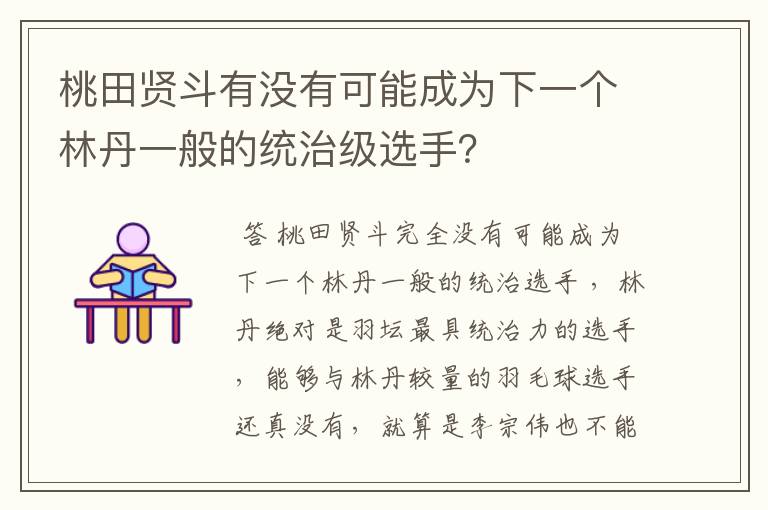 桃田贤斗有没有可能成为下一个林丹一般的统治级选手?

答 桃田贤斗完全没有可能成为下一个林丹一般的统治选手，林丹绝对是羽坛最具统治力的选手，能够与林丹较量的羽毛球选手还真没有，就算是李宗伟也不能